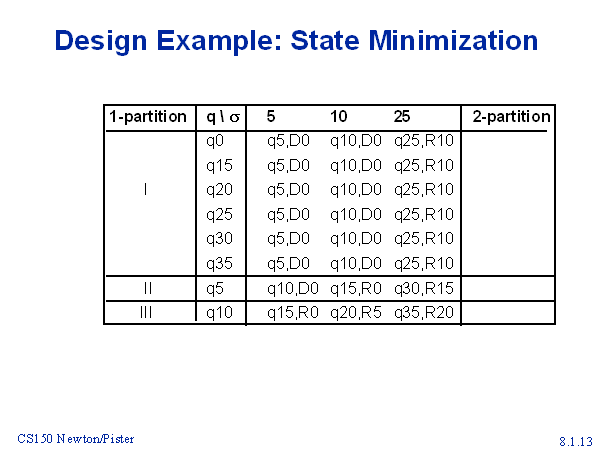 Design Example: State Minimization

| 1-partition | q \ $\sigma$ | 5 | 10 | 25 | 2-partition |
|---|---|---|---|---|---|
| I | q0 | q5,D0 | q10,D0 | q25,R10 | |
| | q15 | q5,D0 | q10,D0 | q25,R10 | |
| | q20 | q5,D0 | q10,D0 | q25,R10 | |
| | q25 | q5,D0 | q10,D0 | q25,R10 | |
| | q30 | q5,D0 | q10,D0 | q25,R10 | |
| | q35 | q5,D0 | q10,D0 | q25,R10 | |
| II | q5 | q10,D0 | q15,R0 | q30,R15 | |
| III | q10 | q15,R0 | q20,R5 | q35,R20 | |

CS150 Newton/Pister

8.1.13